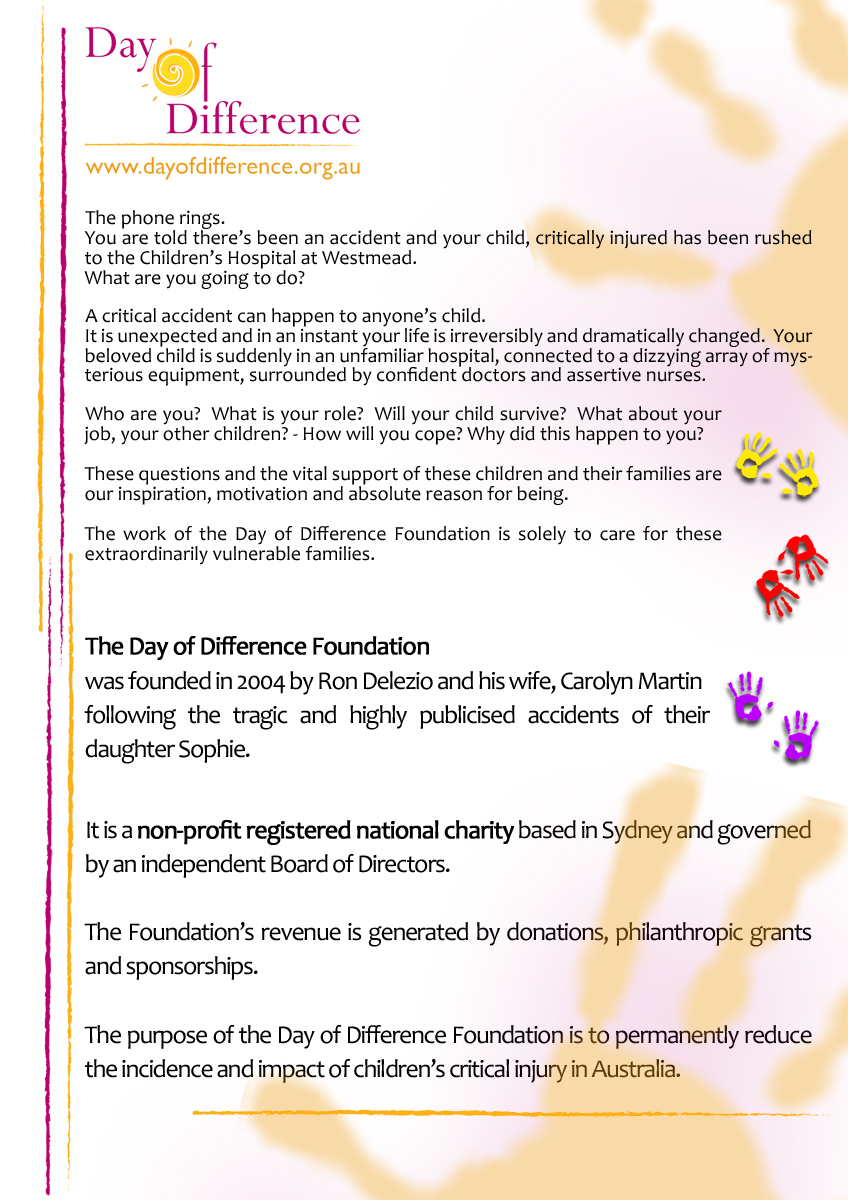 Day of Difference

www.dayofdifference.org.au

The phone rings.
You are told there's been an accident and your child, critically injured has been rushed to the Children's Hospital at Westmead.
What are you going to do?

A critical accident can happen to anyone's child.
It is unexpected and in an instant your life is irreversibly and dramatically changed. Your beloved child is suddenly in an unfamiliar hospital, connected to a dizzying array of mysterious equipment, surrounded by confident doctors and assertive nurses.

Who are you? What is your role? Will your child survive? What about your job, your other children? - How will you cope? Why did this happen to you?

These questions and the vital support of these children and their families are our inspiration, motivation and absolute reason for being.

The work of the Day of Difference Foundation is solely to care for these extraordinarily vulnerable families.

The Day of Difference Foundation
was founded in 2004 by Ron Delezio and his wife, Carolyn Martin following the tragic and highly publicised accidents of their daughter Sophie.

It is a non-profit registered national charity based in Sydney and governed by an independent Board of Directors.

The Foundation's revenue is generated by donations, philanthropic grants and sponsorships.

The purpose of the Day of Difference Foundation is to permanently reduce the incidence and impact of children's critical injury in Australia.